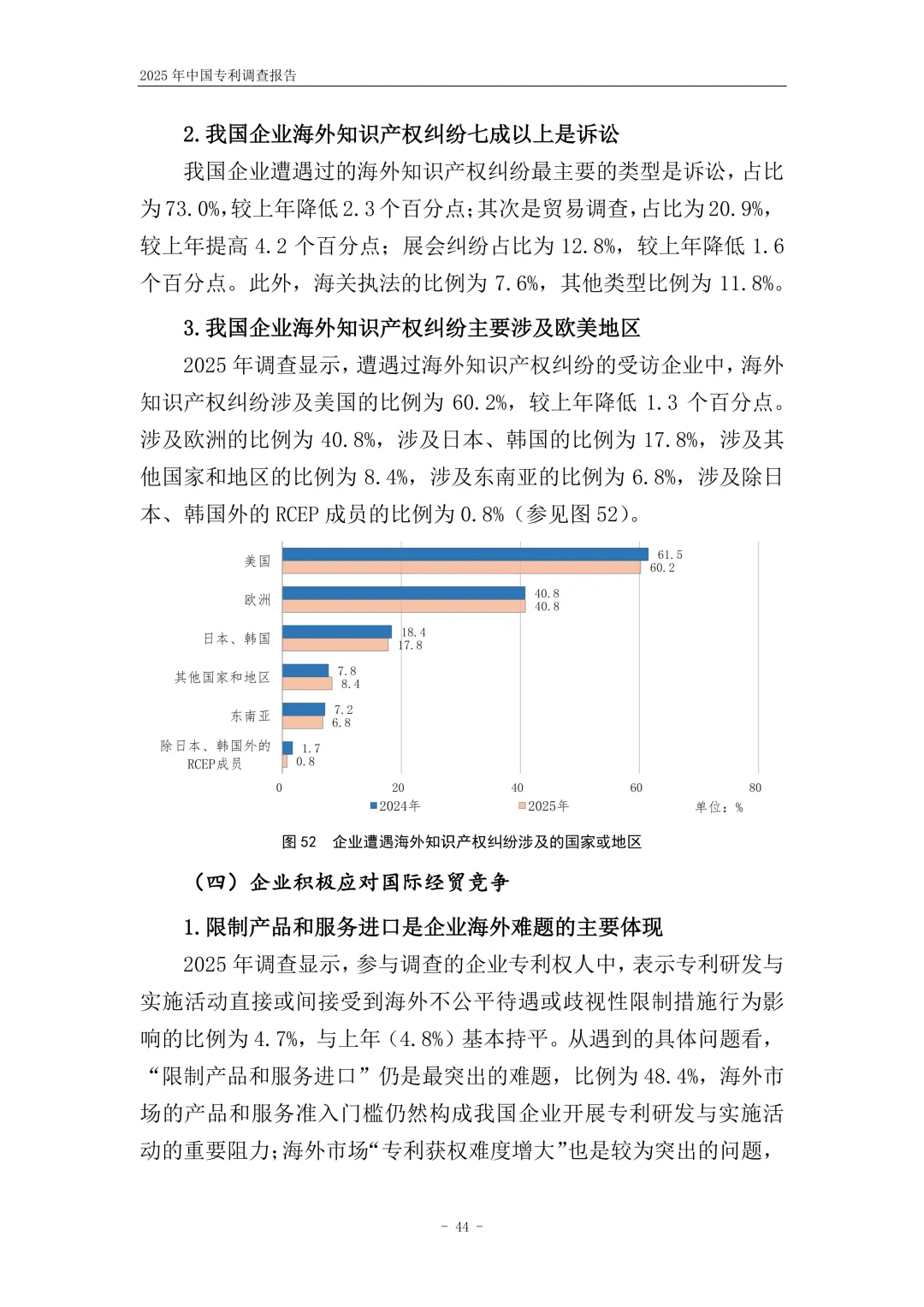 2025 年中国专利调查报告

2. 我国企业海外知识产权纠纷七成以上是诉讼

我国企业遭遇过的海外知识产权纠纷最主要的类型是诉讼，占比为 73.0%，较上年降低 2.3 个百分点；其次是贸易调查，占比为 20.9%，较上年提高 4.2 个百分点；展会纠纷占比为 12.8%，较上年降低 1.6 个百分点。此外，海关执法的比例为 7.6%，其他类型比例为 11.8%。

3. 我国企业海外知识产权纠纷主要涉及欧美地区

2025 年调查显示，遭遇过海外知识产权纠纷的受访企业中，海外知识产权纠纷涉及美国的比例为 60.2%，较上年降低 1.3 个百分点。涉及欧洲的比例为 40.8%，涉及日本、韩国的比例为 17.8%，涉及其他国家和地区的比例为 8.4%，涉及东南亚的比例为 6.8%，涉及除日本、韩国外的 RCEP 成员的比例为 0.8%（参见图 52）。

美国 61.5 60.2
欧洲 40.8 40.8
日本、韩国 18.4 17.8
其他国家和地区 7.8 8.4
东南亚 7.2 6.8
除日本、韩国外的 RCEP成员 1.7 0.8
0 20 40 60 80
2024年 2025年 单位：%

图 52 企业遭遇海外知识产权纠纷涉及的国家或地区

（四）企业积极应对国际经贸竞争

1. 限制产品和服务进口是企业海外难题的主要体现

2025 年调查显示，参与调查的企业专利权人中，表示专利研发与实施活动直接或间接受到海外不公平待遇或歧视性限制措施行为影响的比例为 4.7%，与上年（4.8%）基本持平。从遇到的具体问题看，“限制产品和服务进口”仍是最突出的难题，比例为 48.4%，海外市场的产品和服务准入门槛仍然构成我国企业开展专利研发与实施活动的重要阻力；海外市场“专利获权难度增大”也是较为突出的问题，

- 44 -